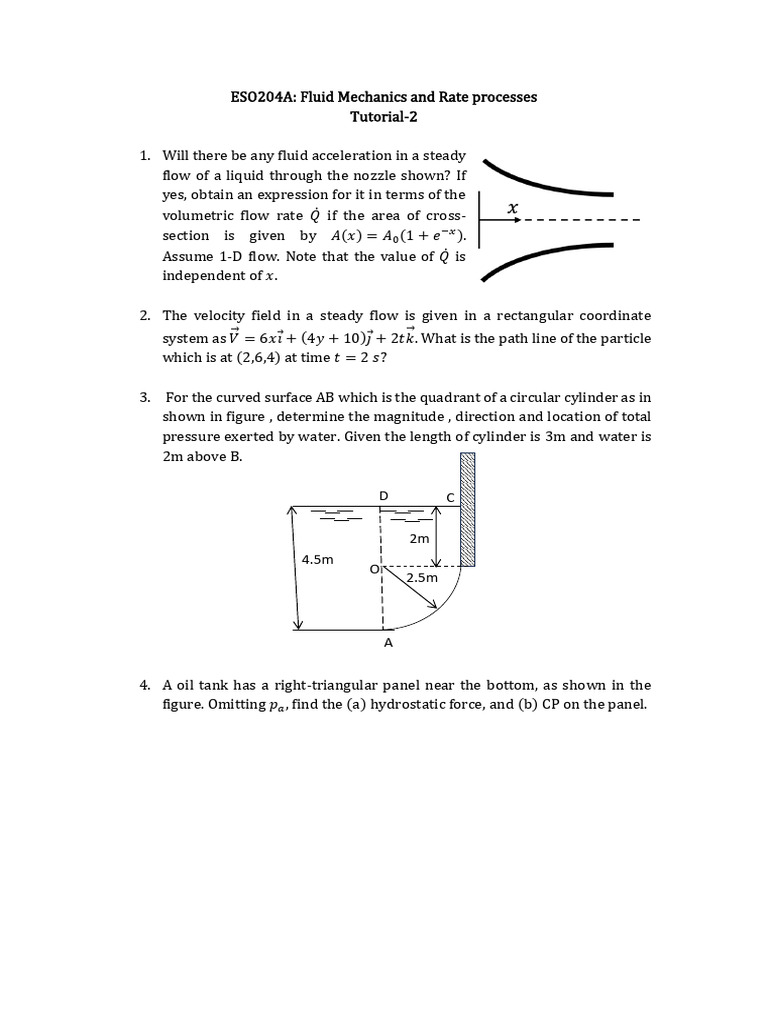 ESO204A: Fluid Mechanics and Rate processes
Tutorial-2

1. Will there be any fluid acceleration in a steady flow of a liquid through the nozzle shown? If yes, obtain an expression for it in terms of the volumetric flow rate $\dot{Q}$ if the area of cross-section is given by $A(x) = A_0(1 + e^{-x})$. Assume 1-D flow. Note that the value of $\dot{Q}$ is independent of $x$.

$x$

2. The velocity field in a steady flow is given in a rectangular coordinate system as $\vec{V} = 6x\vec{i} + (4y + 10)\vec{j} + 2t\vec{k}$. What is the path line of the particle which is at (2,6,4) at time $t = 2\ s$?

3. For the curved surface AB which is the quadrant of a circular cylinder as in shown in figure , determine the magnitude , direction and location of total pressure exerted by water. Given the length of cylinder is 3m and water is 2m above B.

D
C
2m
4.5m
O
2.5m
A

4. A oil tank has a right-triangular panel near the bottom, as shown in the figure. Omitting $p_a$, find the (a) hydrostatic force, and (b) CP on the panel.